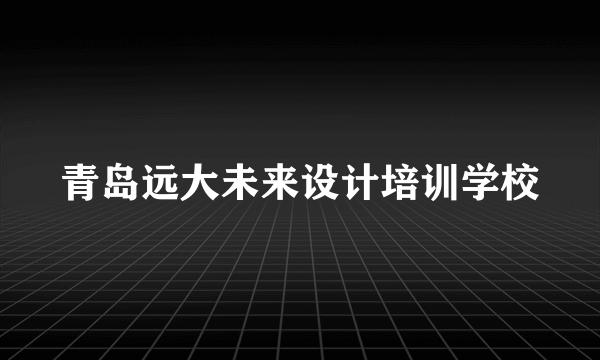 青岛远大未来设计培训学校